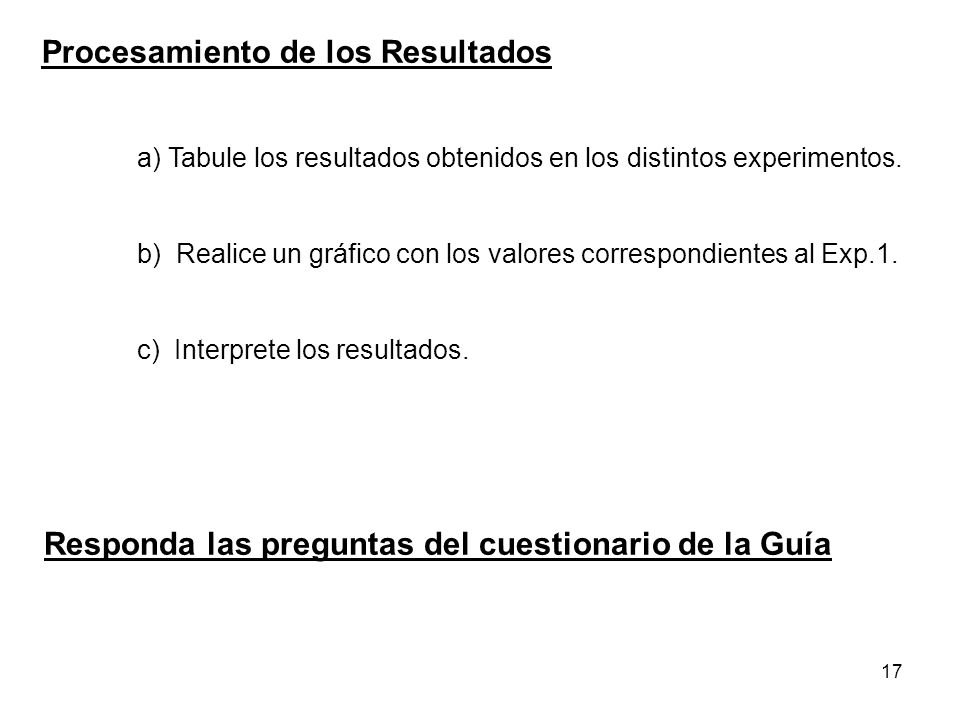 Procesamiento de los Resultados

a) Tabule los resultados obtenidos en los distintos experimentos.

b) Realice un gráfico con los valores correspondientes al Exp.1.

c) Interprete los resultados.

Responda las preguntas del cuestionario de la Guía

17